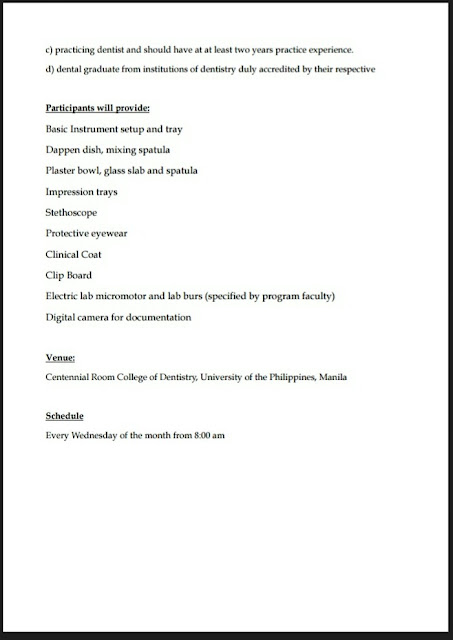 c) practicing dentist and should have at at least two years practice experience.

d) dental graduate from institutions of dentistry duly accredited by their respective

Participants will provide:

Basic Instrument setup and tray

Dappen dish, mixing spatula

Plaster bowl, glass slab and spatula

Impression trays

Stethoscope

Protective eyewear

Clinical Coat

Clip Board

Electric lab micromotor and lab burs (specified by program faculty)

Digital camera for documentation

Venue:

Centennial Room College of Dentistry, University of the Philippines, Manila

Schedule

Every Wednesday of the month from 8:00 am